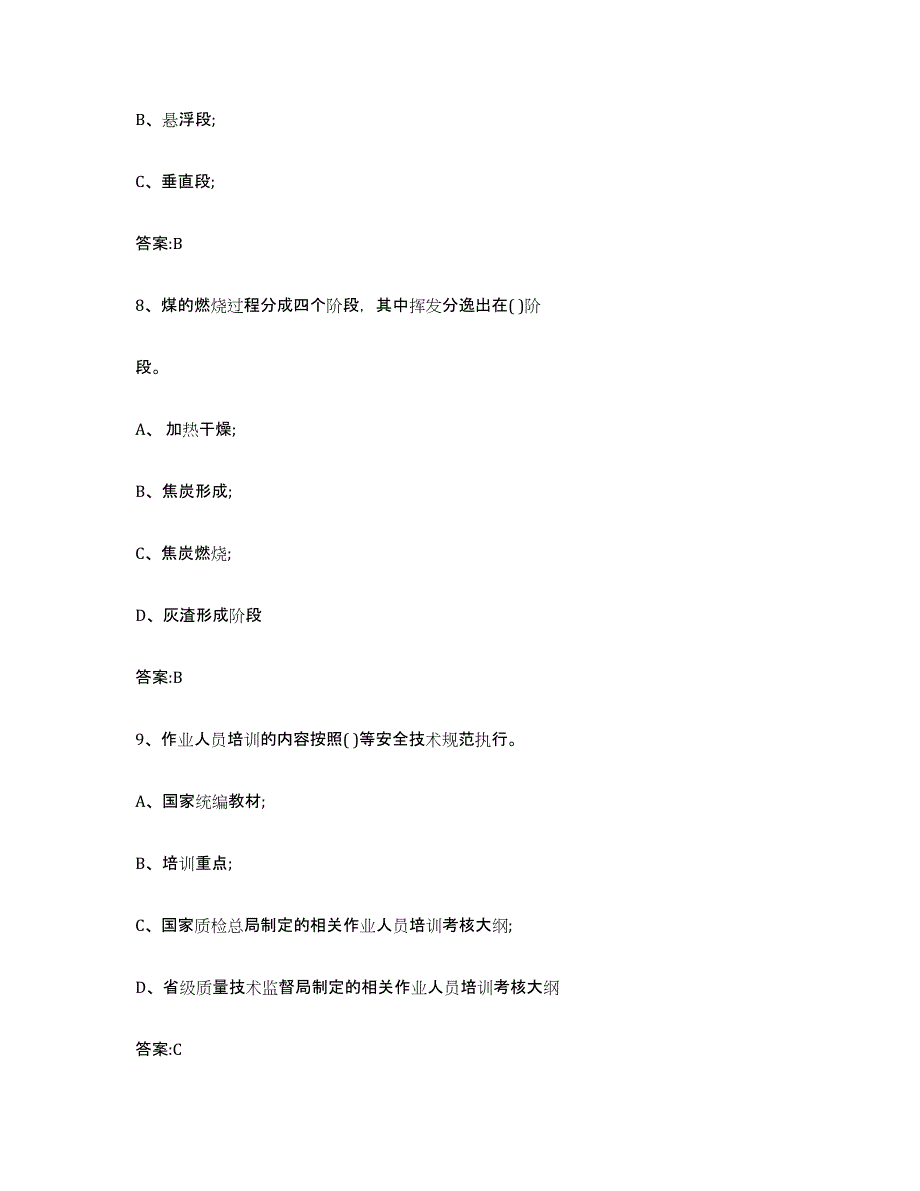 B、悬浮段;

C、垂直段;

答案:B

8、煤的燃烧过程分成四个阶段，其中挥发分逸出在( )阶段。

A、 加热干燥;

B、焦炭形成;

C、焦炭燃烧;

D、灰渣形成阶段

答案:B

9、作业人员培训的内容按照( )等安全技术规范执行。

A、国家统编教材;

B、培训重点;

C、国家质检总局制定的相关作业人员培训考核大纲;

D、省级质量技术监督局制定的相关作业人员培训考核大纲

答案:C